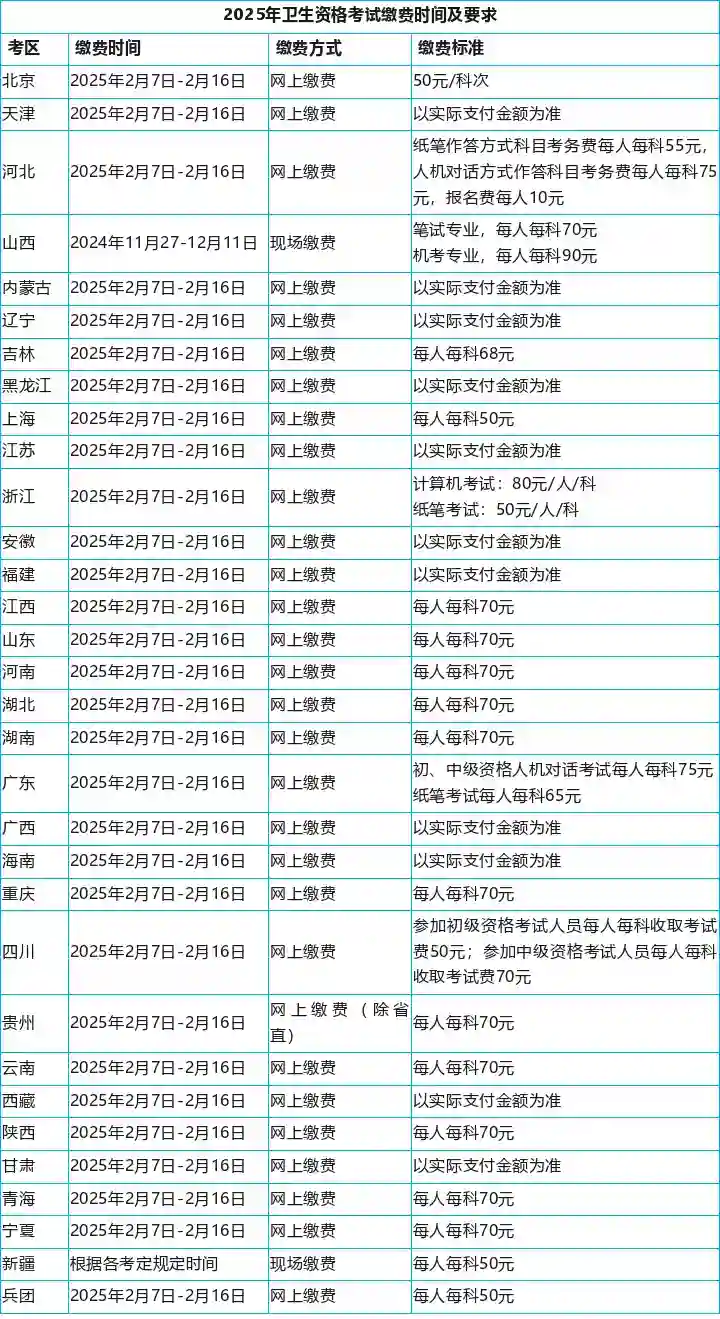 2025年卫生资格考试缴费时间及要求

| 考区 | 缴费时间 | 缴费方式 | 缴费标准 |
|---|---|---|---|
| 北京 | 2025年2月7日-2月16日 | 网上缴费 | 50元/科次 |
| 天津 | 2025年2月7日-2月16日 | 网上缴费 | 以实际支付金额为准 |
| 河北 | 2025年2月7日-2月16日 | 网上缴费 | 纸笔作答方式科目考务费每人每科55元，人机对话方式作答科目考务费每人每科75元，报名费每人10元 |
| 山西 | 2024年11月27-12月11日 | 现场缴费 | 笔试专业，每人每科70元 机考专业，每人每科90元 |
| 内蒙古 | 2025年2月7日-2月16日 | 网上缴费 | 以实际支付金额为准 |
| 辽宁 | 2025年2月7日-2月16日 | 网上缴费 | 以实际支付金额为准 |
| 吉林 | 2025年2月7日-2月16日 | 网上缴费 | 每人每科68元 |
| 黑龙江 | 2025年2月7日-2月16日 | 网上缴费 | 以实际支付金额为准 |
| 上海 | 2025年2月7日-2月16日 | 网上缴费 | 每人每科50元 |
| 江苏 | 2025年2月7日-2月16日 | 网上缴费 | 以实际支付金额为准 |
| 浙江 | 2025年2月7日-2月16日 | 网上缴费 | 计算机考试：80元/人/科 纸笔考试：50元/人/科 |
| 安徽 | 2025年2月7日-2月16日 | 网上缴费 | 以实际支付金额为准 |
| 福建 | 2025年2月7日-2月16日 | 网上缴费 | 以实际支付金额为准 |
| 江西 | 2025年2月7日-2月16日 | 网上缴费 | 每人每科70元 |
| 山东 | 2025年2月7日-2月16日 | 网上缴费 | 每人每科70元 |
| 河南 | 2025年2月7日-2月16日 | 网上缴费 | 每人每科70元 |
| 湖北 | 2025年2月7日-2月16日 | 网上缴费 | 每人每科70元 |
| 湖南 | 2025年2月7日-2月16日 | 网上缴费 | 每人每科70元 |
| 广东 | 2025年2月7日-2月16日 | 网上缴费 | 初、中级资格人机对话考试每人每科75元 纸笔考试每人每科65元 |
| 广西 | 2025年2月7日-2月16日 | 网上缴费 | 以实际支付金额为准 |
| 海南 | 2025年2月7日-2月16日 | 网上缴费 | 以实际支付金额为准 |
| 重庆 | 2025年2月7日-2月16日 | 网上缴费 | 每人每科70元 |
| 四川 | 2025年2月7日-2月16日 | 网上缴费 | 参加初级资格考试人员每人每科收取考试费50元；参加中级资格考试人员每人每科收取考试费70元 |
| 贵州 | 2025年2月7日-2月16日 | 网上缴费（除省直） | 每人每科70元 |
| 云南 | 2025年2月7日-2月16日 | 网上缴费 | 每人每科70元 |
| 西藏 | 2025年2月7日-2月16日 | 网上缴费 | 以实际支付金额为准 |
| 陕西 | 2025年2月7日-2月16日 | 网上缴费 | 每人每科70元 |
| 甘肃 | 2025年2月7日-2月16日 | 网上缴费 | 以实际支付金额为准 |
| 青海 | 2025年2月7日-2月16日 | 网上缴费 | 每人每科70元 |
| 宁夏 | 2025年2月7日-2月16日 | 网上缴费 | 每人每科70元 |
| 新疆 | 根据各考定规定时间 | 现场缴费 | 每人每科50元 |
| 兵团 | 2025年2月7日-2月16日 | 网上缴费 | 每人每科50元 |